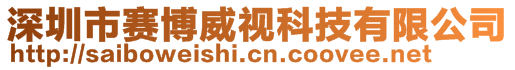 深圳市赛博威视科技有限公司
http://saiboweishi.cn.coovee.net